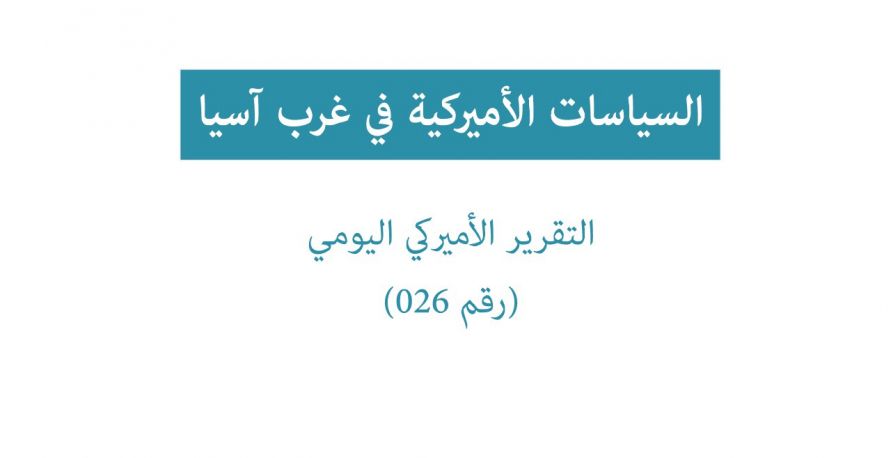 السياسات الأميركية في غرب آسيا

التقرير الأميركي اليومي
(رقم 026)